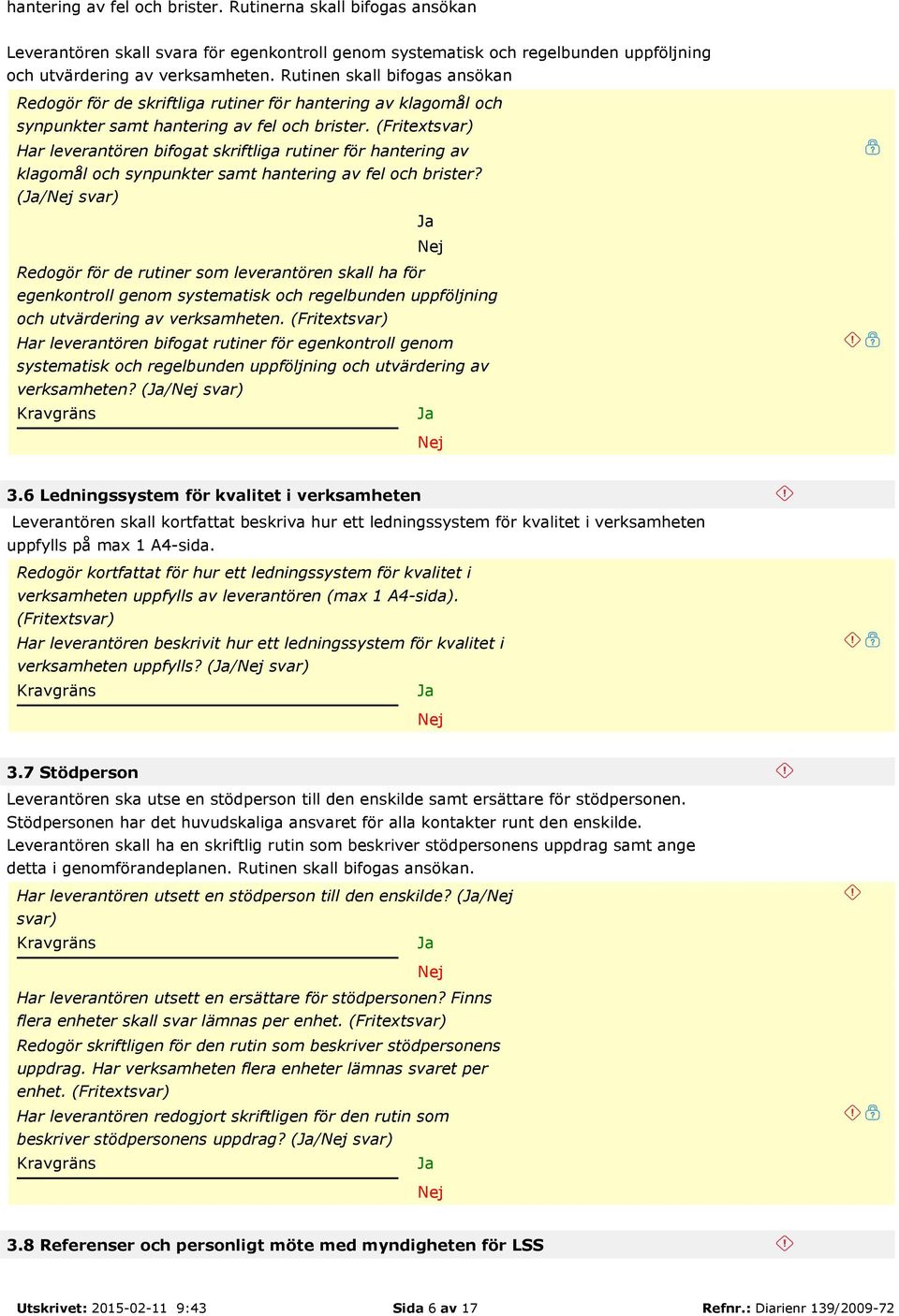 hantering av fel och brister. Rutinerna skall bifogas ansökan

Leverantören skall svara för egenkontroll genom systematisk och regelbunden uppföljning och utvärdering av verksamheten. Rutinen skall bifogas ansökan

Redogör för de skriftliga rutiner för hantering av klagomål och synpunkter samt hantering av fel och brister. (Fritextsvar)

Har leverantören bifogat skriftliga rutiner för hantering av klagomål och synpunkter samt hantering av fel och brister? (Ja/Nej svar)

Ja

Nej

Redogör för de rutiner som leverantören skall ha för egenkontroll genom systematisk och regelbunden uppföljning och utvärdering av verksamheten. (Fritextsvar)

Har leverantören bifogat rutiner för egenkontroll genom systematisk och regelbunden uppföljning och utvärdering av verksamheten? (Ja/Nej svar)

Kravgräns

Ja

Nej

3.6 Ledningssystem för kvalitet i verksamheten

Leverantören skall kortfattat beskriva hur ett ledningssystem för kvalitet i verksamheten uppfylls på max 1 A4-sida.

Redogör kortfattat för hur ett ledningssystem för kvalitet i verksamheten uppfylls av leverantören (max 1 A4-sida). (Fritextsvar)

Har leverantören beskrivit hur ett ledningssystem för kvalitet i verksamheten uppfylls? (Ja/Nej svar)

Kravgräns

Ja

Nej

3.7 Stödperson

Leverantören ska utse en stödperson till den enskilde samt ersättare för stödpersonen. Stödpersonen har det huvudskaliga ansvaret för alla kontakter runt den enskilde. Leverantören skall ha en skriftlig rutin som beskriver stödpersonens uppdrag samt ange detta i genomförandeplanen. Rutinen skall bifogas ansökan.

Har leverantören utsett en stödperson till den enskilde? (Ja/Nej svar)

Kravgräns

Ja

Nej

Har leverantören utsett en ersättare för stödpersonen? Finns flera enheter skall svar lämnas per enhet. (Fritextsvar)

Redogör skriftligen för den rutin som beskriver stödpersonens uppdrag. Har verksamheten flera enheter lämnas svaret per enhet. (Fritextsvar)

Har leverantören redogjort skriftligen för den rutin som beskriver stödpersonens uppdrag? (Ja/Nej svar)

Kravgräns

Ja

Nej

3.8 Referenser och personligt möte med myndigheten för LSS

Utskrivet: 2015-02-11 9:43

Sida 6 av 17

Refnr.: Diarienr 139/2009-72